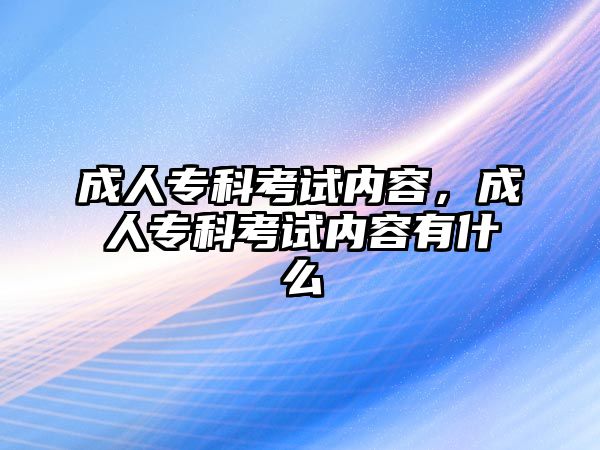 成人专科考试内容，成人专科考试内容有什么